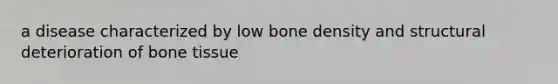 a disease characterized by low bone density and structural deterioration of bone tissue